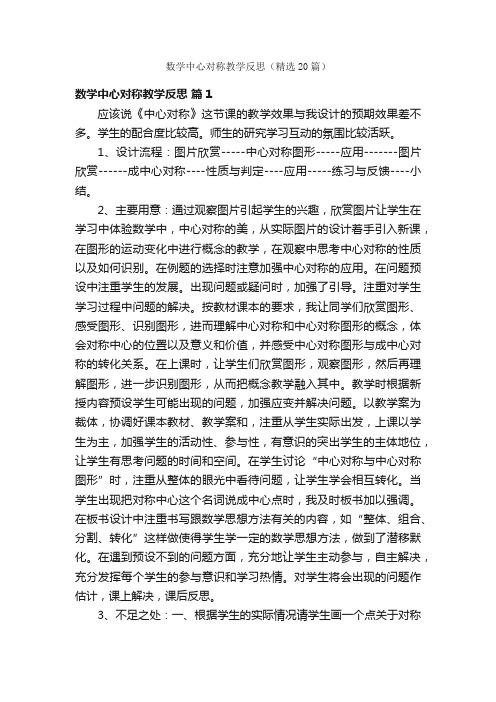 数学中心对称教学反思（精选20篇）

数学中心对称教学反思 篇1

应该说《中心对称》这节课的教学效果与我设计的预期效果差不多。学生的配合度比较高。师生的研究学习互动的氛围比较活跃。

1、设计流程：图片欣赏-----中心对称图形-----应用-------图片欣赏------成中心对称----性质与判定----应用-----练习与反馈----小结。

2、主要用意：通过观察图片引起学生的兴趣，欣赏图片让学生在学习中体验数学中，中心对称的美，从实际图片的设计着手引入新课，在图形的运动变化中进行概念的教学，在观察中思考中心对称的性质以及如何识别。在例题的选择时注意加强中心对称的应用。在问题预设中注重学生的发展。出现问题或疑问时，加强了引导。注重对学生学习过程中问题的解决。按教材课本的要求，我让同学们欣赏图形、感受图形、识别图形，进而理解中心对称和中心对称图形的概念，体会对称中心的位置以及意义和价值，并感受中心对称图形与成中心对称的转化关系。在上课时，让学生们欣赏图形，观察图形，然后再理解图形，进一步识别图形，从而把概念教学融入其中。教学时根据新授内容预设学生可能出现的问题，加强应变并解决问题。以教学案为载体，协调好课本教材、教学案和，注重从学生实际出发，上课以学生为主，加强学生的活动性、参与性，有意识的突出学生的主体地位，让学生有思考问题的时间和空间。在学生讨论“中心对称与中心对称图形”时，注重从整体的眼光中看待问题，让学生学会相互转化。当学生出现把对称中心这个名词说成中心点时，我及时板书加以强调。在板书设计中注重书写跟数学思想方法有关的内容，如“整体、组合、分割、转化”这样做使得学生学一定的数学思想方法，做到了潜移默化。在遇到预设不到的问题方面，充分地让学生主动参与，自主解决，充分发挥每个学生的参与意识和学习热情。对学生将会出现的问题作估计，课上解决，课后反思。

3、不足之处：一、根据学生的实际情况请学生画一个点关于对称